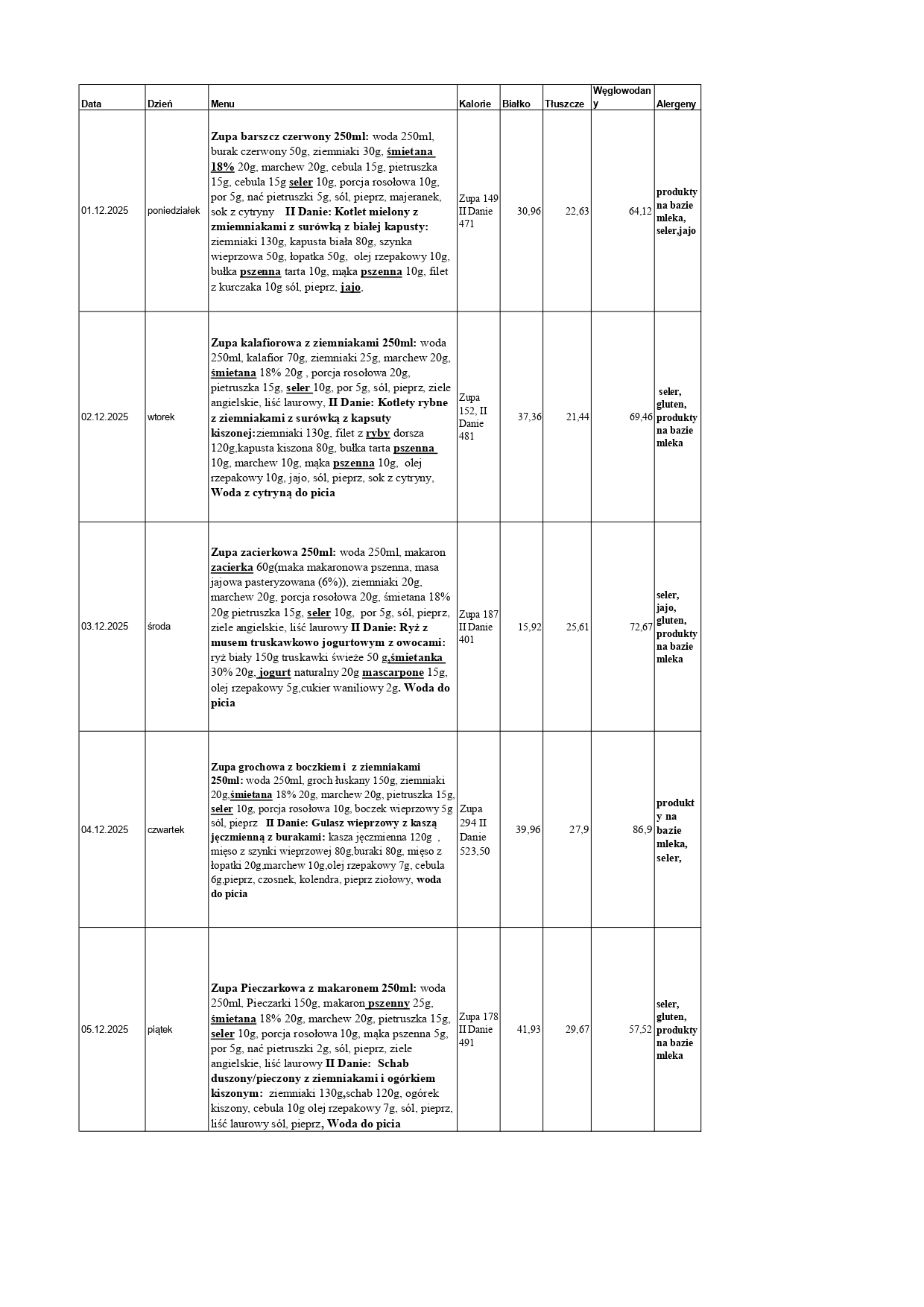 | Data | Dzień | Menu | Kalorie | Białko | Tłuszcze | Węglowodany | Alergeny |
|---|---|---|---|---|---|---|---|
| 01.12.2025 | poniedziałek | Zupa barszcz czerwony 250ml: woda 250ml, burak czerwony 50g, ziemniaki 30g, śmietana 18% 20g, marchew 20g, cebula 15g, pietruszka 15g, cebula 15g seler 10g, porcja rosołowa 10g, por 5g, nać pietruszki 5g, sól, pieprz, majeranek, sok z cytryny II Danie: Kotlet mielony z zmiemniakami z surówką z białej kapusty: ziemniaki 130g, kapusta biała 80g, szynka wieprzowa 50g, łopatka 50g, olej rzepakowy 10g, bułka pszenna tarta 10g, mąka pszenna 10g, filet z kurczaka 10g sól, pieprz, jajo, | Zupa 149 II Danie 471 | 30,96 | 22,63 | 64,12 | produkty na bazie mleka, seler,jajo |
| 02.12.2025 | wtorek | Zupa kalafiorowa z ziemniakami 250ml: woda 250ml, kalafior 70g, ziemniaki 25g, marchew 20g, śmietana 18% 20g , porcja rosołowa 20g, pietruszka 15g, seler 10g, por 5g, sól, pieprz, ziele angielskie, liść laurowy, II Danie: Kotlety rybne z ziemniakami z surówką z kapsuty kiszonej:ziemniaki 130g, filet z ryby dorsza 120g,kapusta kiszona 80g, bułka tarta pszenna 10g, marchew 10g, mąka pszenna 10g, olej rzepakowy 10g, jajo, sól, pieprz, sok z cytryny, Woda z cytryną do picia | Zupa 152, II Danie 481 | 37,36 | 21,44 | 69,46 | seler, gluten, produkty na bazie mleka |
| 03.12.2025 | środa | Zupa zacierkowa 250ml: woda 250ml, makaron zacierka 60g(maka makaronowa pszenna, masa jajowa pasteryzowana (6%)), ziemniaki 20g, marchew 20g, porcja rosołowa 20g, śmietana 18% 20g pietruszka 15g, seler 10g, por 5g, sól, pieprz, ziele angielskie, liść laurowy II Danie: Ryż z musem truskawkowo jogurtowym z owocami: ryż biały 150g truskawki świeże 50 g,śmietanka 30% 20g, jogurt naturalny 20g mascarpone 15g, olej rzepakowy 5g,cukier waniliowy 2g. Woda do picia | Zupa 187 II Danie 401 | 15,92 | 25,61 | 72,67 | seler, jajo, gluten, produkty na bazie mleka |
| 04.12.2025 | czwartek | Zupa grochowa z boczkiem i z ziemniakami 250ml: woda 250ml, groch łuskany 150g, ziemniaki 20g,śmietana 18% 20g, marchew 20g, pietruszka 15g, seler 10g, porcja rosołowa 10g, boczek wieprzowy 5g sól, pieprz II Danie: Gulasz wieprzowy z kaszą jęczmienną z burakami: kasza jęczmienna 120g , mięso z szynki wieprzowej 80g,buraki 80g, mięso z łopatki 20g,marchew 10g,olej rzepakowy 7g, cebula 6g,pieprz, czosnek, kolendra, pieprz ziołowy, woda do picia | Zupa 294 II Danie 523,50 | 39,96 | 27,9 | 86,9 | produkty na bazie mleka, seler, |
| 05.12.2025 | piątek | Zupa Pieczarkowa z makaronem 250ml: woda 250ml, Pieczarki 150g, makaron pszenny 25g, śmietana 18% 20g, marchew 20g, pietruszka 15g, seler 10g, porcja rosołowa 10g, mąka pszenna 5g, por 5g, nać pietruszki 2g, sól, pieprz, ziele angielskie, liść laurowy II Danie: Schab duszony/pieczony z ziemniakami i ogórkiem kiszonym: ziemniaki 130g,schab 120g, ogórek kiszony, cebula 10g olej rzepakowy 7g, sól, pieprz, liść laurowy sól, pieprz, Woda do picia | Zupa 178 II Danie 491 | 41,93 | 29,67 | 57,52 | seler, gluten, produkty na bazie mleka |